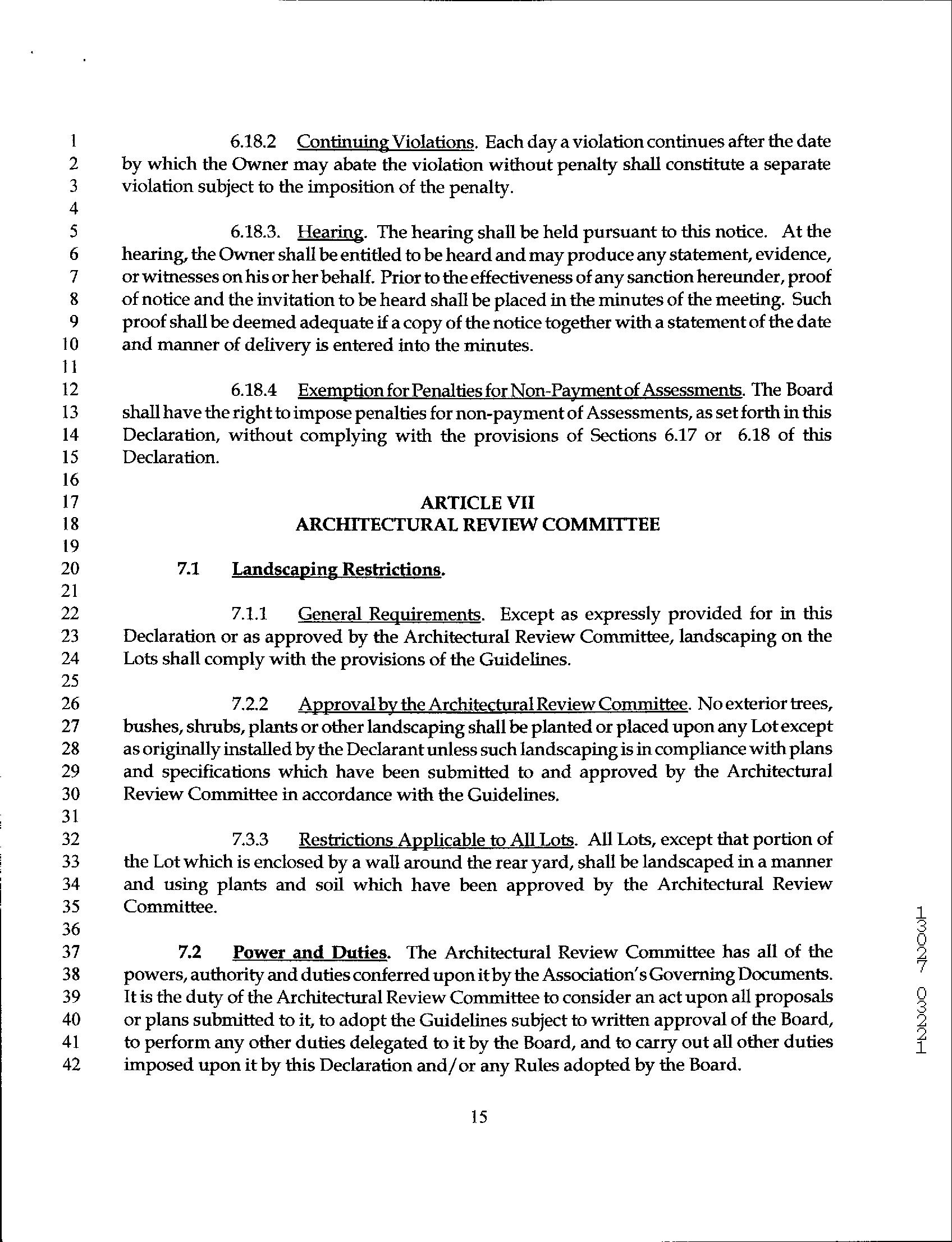 1 6.18.2 Continuing Violations. Each day a violation continues after the date
2 by which the Owner may abate the violation without penalty shall constitute a separate
3 violation subject to the imposition of the penalty.
4
5 6.18.3. Hearing. The hearing shall be held pursuant to this notice. At the
6 hearing, the Owner shall be entitled to be heard and may produce any statement, evidence,
7 or witnesses on his or her behalf. Prior to the effectiveness of any sanction hereunder, proof
8 of notice and the invitation to be heard shall be placed in the minutes of the meeting. Such
9 proof shall be deemed adequate if a copy of the notice together with a statement of the date
10 and manner of delivery is entered into the minutes.
11
12 6.18.4 Exemption for Penalties for Non-Payment of Assessments. The Board
13 shall have the right to impose penalties for non-payment of Assessments, as set forth in this
14 Declaration, without complying with the provisions of Sections 6.17 or 6.18 of this
15 Declaration.
16
17 ARTICLE VII
18 ARCHITECTURAL REVIEW COMMITTEE
19
20 7.1 Landscaping Restrictions.
21
22 7.1.1 General Requirements. Except as expressly provided for in this
23 Declaration or as approved by the Architectural Review Committee, landscaping on the
24 Lots shall comply with the provisions of the Guidelines.
25
26 7.2.2 Approval by the Architectural Review Committee. No exterior trees,
27 bushes, shrubs, plants or other landscaping shall be planted or placed upon any Lot except
28 as originally installed by the Declarant unless such landscaping is in compliance with plans
29 and specifications which have been submitted to and approved by the Architectural
30 Review Committee in accordance with the Guidelines.
31
32 7.3.3 Restrictions Applicable to All Lots. All Lots, except that portion of
33 the Lot which is enclosed by a wall around the rear yard, shall be landscaped in a manner
34 and using plants and soil which have been approved by the Architectural Review
35 Committee.
36
37 7.2 Power and Duties. The Architectural Review Committee has all of the
38 powers, authority and duties conferred upon it by the Association's Governing Documents.
39 It is the duty of the Architectural Review Committee to consider an act upon all proposals
40 or plans submitted to it, to adopt the Guidelines subject to written approval of the Board,
41 to perform any other duties delegated to it by the Board, and to carry out all other duties
42 imposed upon it by this Declaration and/or any Rules adopted by the Board.

15

13027 03221